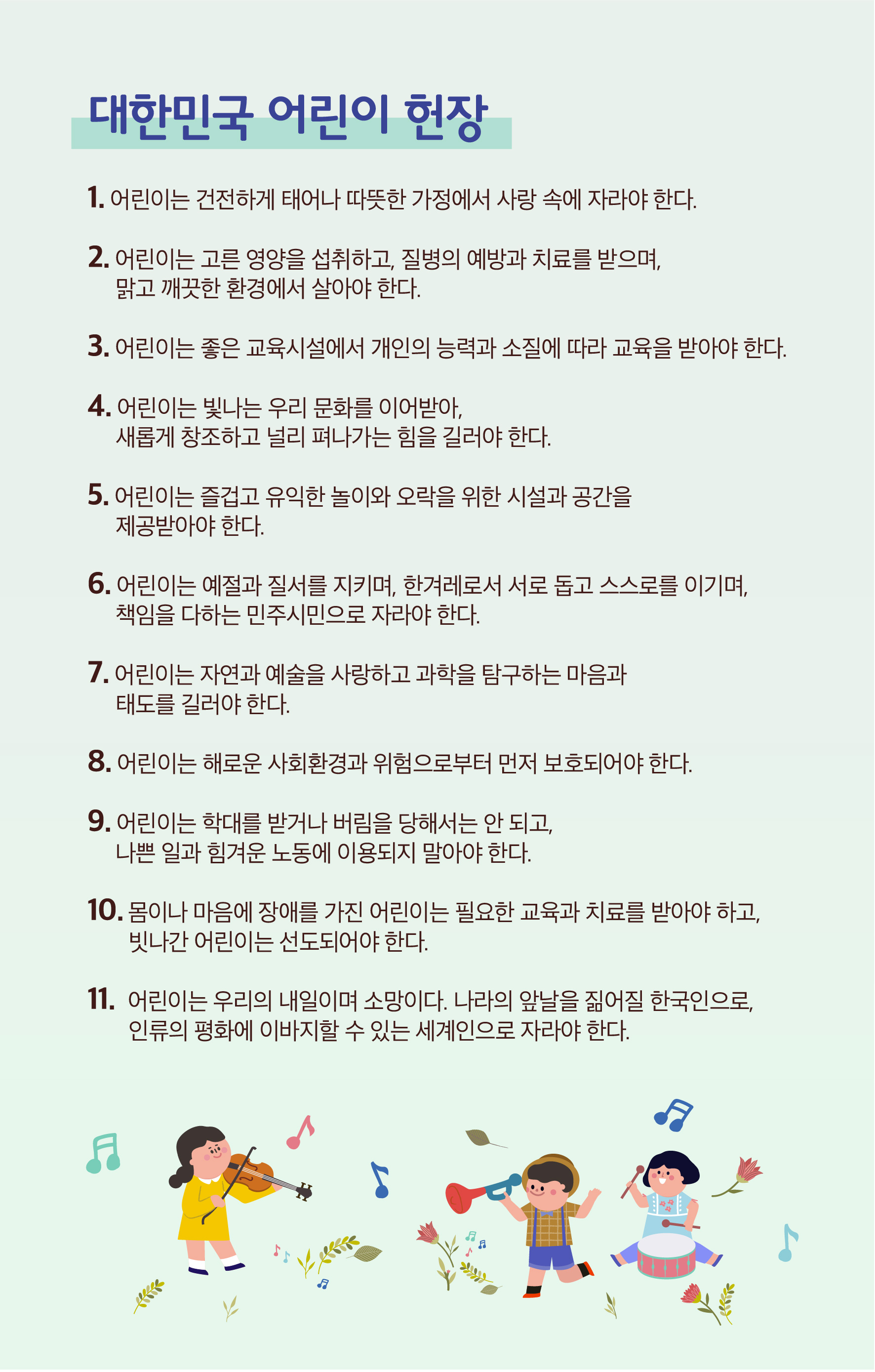 대한민국 어린이 헌장

1. 어린이는 건전하게 태어나 따뜻한 가정에서 사랑 속에 자라야 한다.

2. 어린이는 고른 영양을 섭취하고, 질병의 예방과 치료를 받으며, 맑고 깨끗한 환경에서 살아야 한다.

3. 어린이는 좋은 교육시설에서 개인의 능력과 소질에 따라 교육을 받아야 한다.

4. 어린이는 빛나는 우리 문화를 이어받아, 새롭게 창조하고 널리 펴나가는 힘을 길러야 한다.

5. 어린이는 즐겁고 유익한 놀이와 오락을 위한 시설과 공간을 제공받아야 한다.

6. 어린이는 예절과 질서를 지키며, 한겨레로서 서로 돕고 스스로를 이기며, 책임을 다하는 민주시민으로 자라야 한다.

7. 어린이는 자연과 예술을 사랑하고 과학을 탐구하는 마음과 태도를 길러야 한다.

8. 어린이는 해로운 사회환경과 위험으로부터 먼저 보호되어야 한다.

9. 어린이는 학대를 받거나 버림을 당해서는 안 되고, 나쁜 일과 힘겨운 노동에 이용되지 말아야 한다.

10. 몸이나 마음에 장애를 가진 어린이는 필요한 교육과 치료를 받아야 하고, 빗나간 어린이는 선도되어야 한다.

11. 어린이는 우리의 내일이며 소망이다. 나라의 앞날을 짊어질 한국인으로, 인류의 평화에 이바지할 수 있는 세계인으로 자라야 한다.